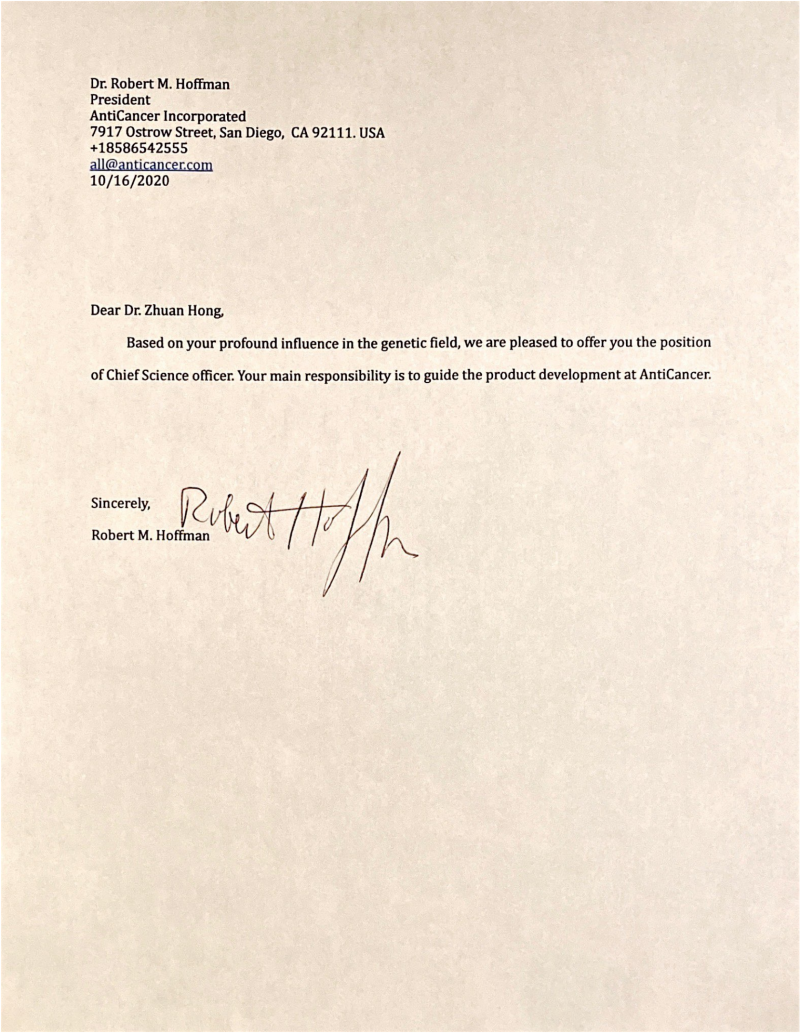 Dr. Robert M. Hoffman
President
AntiCancer Incorporated
7917 Ostrow Street, San Diego, CA 92111. USA
+18586542555
all@anticancer.com
10/16/2020

Dear Dr. Zhuan Hong,

Based on your profound influence in the genetic field, we are pleased to offer you the position of Chief Science officer. Your main responsibility is to guide the product development at AntiCancer.

Sincerely,
Robert M. Hoffman

Robert Hoffman